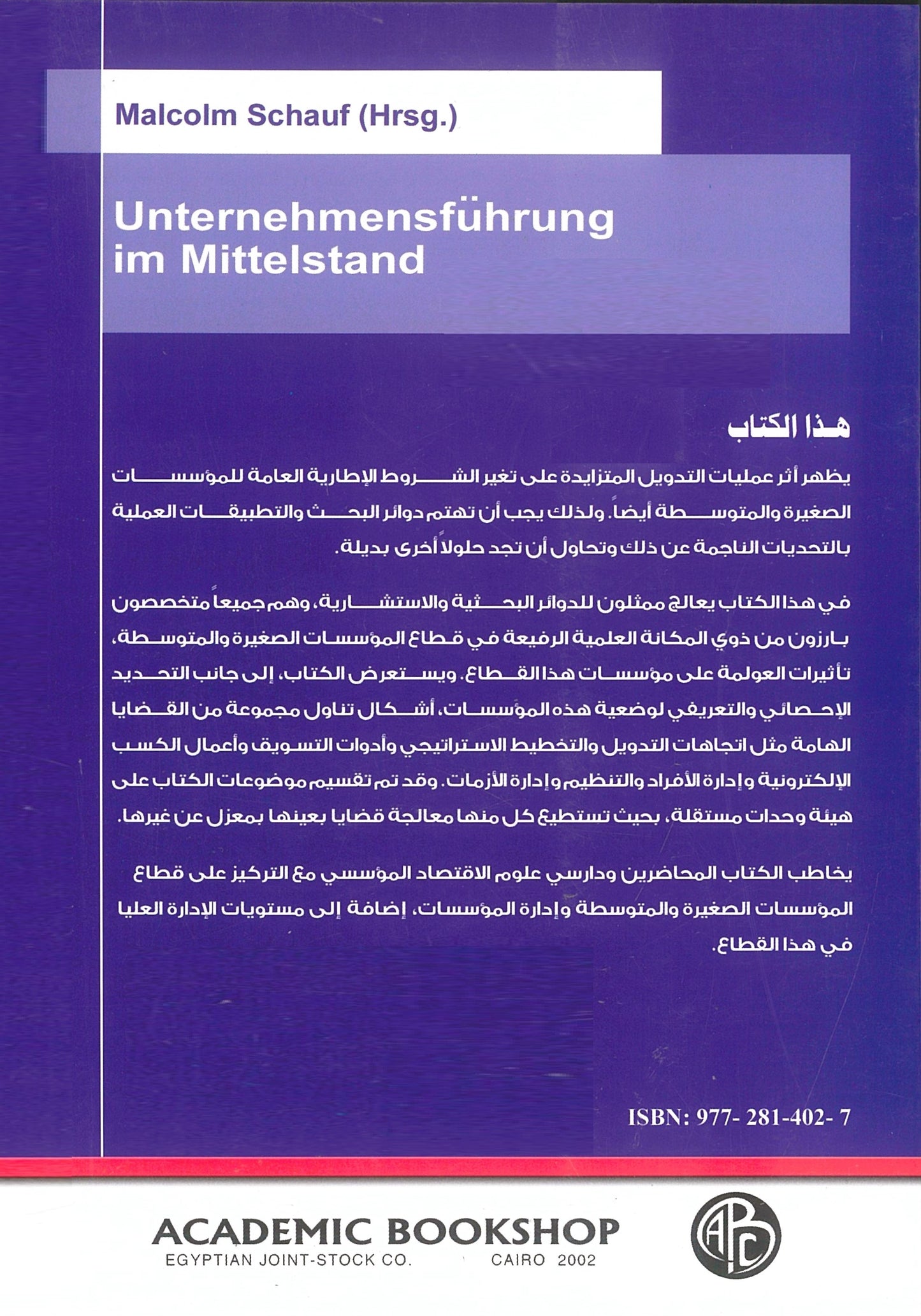 Malcolm Schauf (Hrsg.)

Unternehmensführung
im Mittelstand

هذا الكتاب

يظهر أثر عمليات التدويل المتزايدة على تغير الشروط الإطارية العامة للمؤسسات الصغيرة والمتوسطة أيضاً. ولذلك يجب أن تهتم دوائر البحث والتطبيقات العملية بالتحديات الناجمة عن ذلك وتحاول أن تجد حلولاً أخرى بديلة.

في هذا الكتاب يعالج ممثلون للدوائر البحثية والاستشارية، وهم جميعاً متخصصون بارزون من ذوي المكانة العلمية الرفيعة في قطاع المؤسسات الصغيرة والمتوسطة، تأثيرات العولمة على مؤسسات هذا القطاع. ويستعرض الكتاب، إلى جانب التحديد الإحصائي والتعريفي لوضعية هذه المؤسسات، أشكال تناول مجموعة من القضايا الهامة مثل اتجاهات التدويل والتخطيط الاستراتيجي وأدوات التسويق وأعمال الكسب الإلكترونية وإدارة الأفراد والتنظيم وإدارة الأزمات. وقد تم تقسيم موضوعات الكتاب على هيئة وحدات مستقلة، بحيث تستطيع كل منها معالجة قضايا بعينها بمعزل عن غيرها.

يخاطب الكتاب المحاضرين ودارسي علوم الاقتصاد المؤسسي مع التركيز على قطاع المؤسسات الصغيرة والمتوسطة وإدارة المؤسسات، إضافة إلى مستويات الإدارة العليا في هذا القطاع.

ISBN: 977- 281-402- 7

ACADEMIC BOOKSHOP
EGYPTIAN JOINT-STOCK CO. CAIRO 2002

ABC